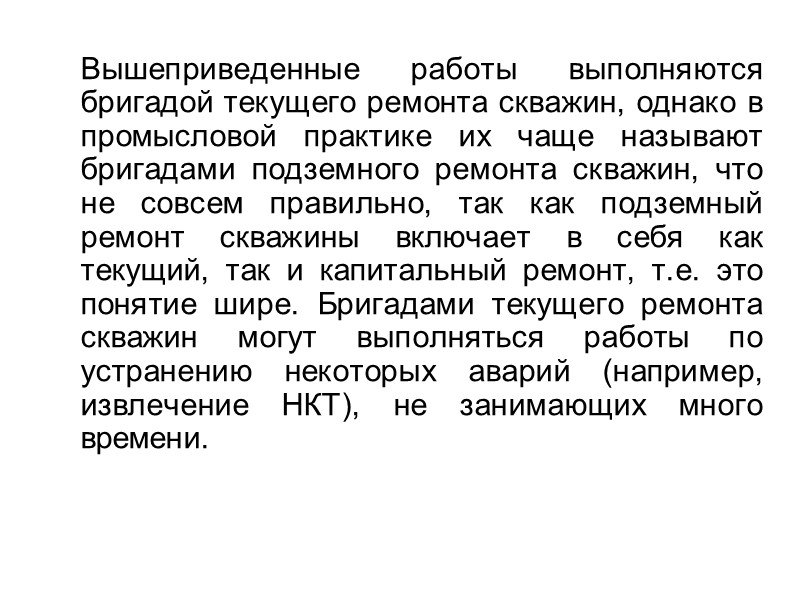 Вышеприведенные работы выполняются бригадой текущего ремонта скважин, однако в промысловой практике их чаще называют бригадами подземного ремонта скважин, что не совсем правильно, так как подземный ремонт скважины включает в себя как текущий, так и капитальный ремонт, т.е. это понятие шире. Бригадами текущего ремонта скважин могут выполняться работы по устранению некоторых аварий (например, извлечение НКТ), не занимающих много времени.